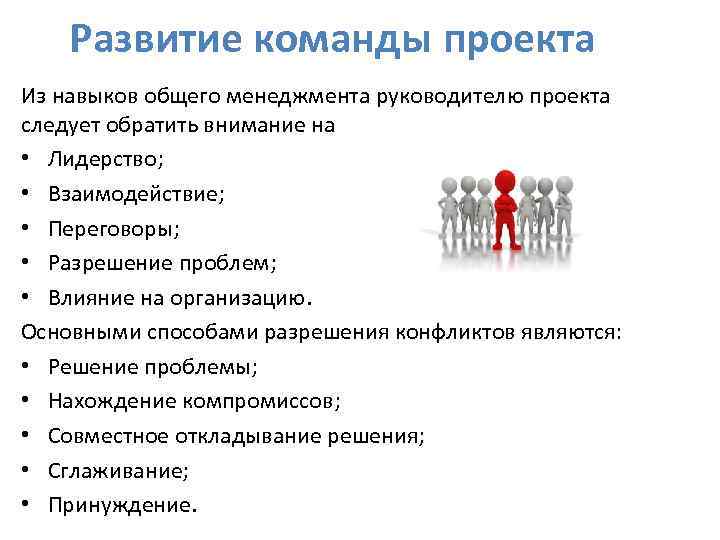 Развитие команды проекта

Из навыков общего менеджмента руководителю проекта следует обратить внимание на

• Лидерство;
• Взаимодействие;
• Переговоры;
• Разрешение проблем;
• Влияние на организацию.

Основными способами разрешения конфликтов являются:

• Решение проблемы;
• Нахождение компромиссов;
• Совместное откладывание решения;
• Сглаживание;
• Принуждение.